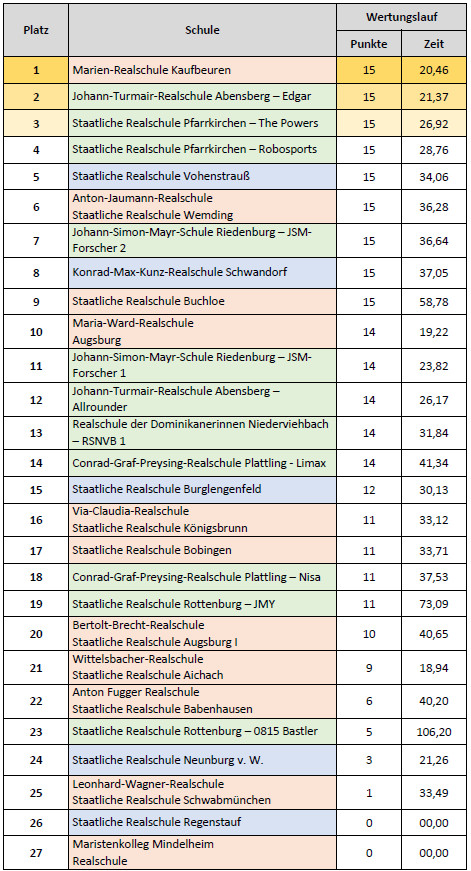 | Platz | Schule | Wertungslauf Punkte | Wertungslauf Zeit |
|---|---|---|---|
| 1 | Marien-Realschule Kaufbeuren | 15 | 20,46 |
| 2 | Johann-Turmair-Realschule Abensberg – Edgar | 15 | 21,37 |
| 3 | Staatliche Realschule Pfarrkirchen – The Powers | 15 | 26,92 |
| 4 | Staatliche Realschule Pfarrkirchen – Robosports | 15 | 28,76 |
| 5 | Staatliche Realschule Vohenstrauß | 15 | 34,06 |
| 6 | Anton-Jaumann-Realschule Staatliche Realschule Wemding | 15 | 36,28 |
| 7 | Johann-Simon-Mayr-Schule Riedenburg – JSM-Forscher 2 | 15 | 36,64 |
| 8 | Konrad-Max-Kunz-Realschule Schwandorf | 15 | 37,05 |
| 9 | Staatliche Realschule Buchloe | 15 | 58,78 |
| 10 | Maria-Ward-Realschule Augsburg | 14 | 19,22 |
| 11 | Johann-Simon-Mayr-Schule Riedenburg – JSM-Forscher 1 | 14 | 23,82 |
| 12 | Johann-Turmair-Realschule Abensberg – Allrounder | 14 | 26,17 |
| 13 | Realschule der Dominikanerinnen Niederviehbach – RSNVB 1 | 14 | 31,84 |
| 14 | Conrad-Graf-Preysing-Realschule Plattling - Limax | 14 | 41,34 |
| 15 | Staatliche Realschule Burglengenfeld | 12 | 30,13 |
| 16 | Via-Claudia-Realschule Staatliche Realschule Königsbrunn | 11 | 33,12 |
| 17 | Staatliche Realschule Bobingen | 11 | 33,71 |
| 18 | Conrad-Graf-Preysing-Realschule Plattling – Nisa | 11 | 37,53 |
| 19 | Staatliche Realschule Rottenburg – JMY | 11 | 73,09 |
| 20 | Bertolt-Brecht-Realschule Staatliche Realschule Augsburg I | 10 | 40,65 |
| 21 | Wittelsbacher-Realschule Staatliche Realschule Aichach | 9 | 18,94 |
| 22 | Anton Fugger Realschule Staatliche Realschule Babenhausen | 6 | 40,20 |
| 23 | Staatliche Realschule Rottenburg – 0815 Bastler | 5 | 106,20 |
| 24 | Staatliche Realschule Neunburg v. W. | 3 | 21,26 |
| 25 | Leonhard-Wagner-Realschule Staatliche Realschule Schwabmünchen | 1 | 33,49 |
| 26 | Staatliche Realschule Regenstauf | 0 | 00,00 |
| 27 | Maristenkolleg Mindelheim Realschule | 0 | 00,00 |